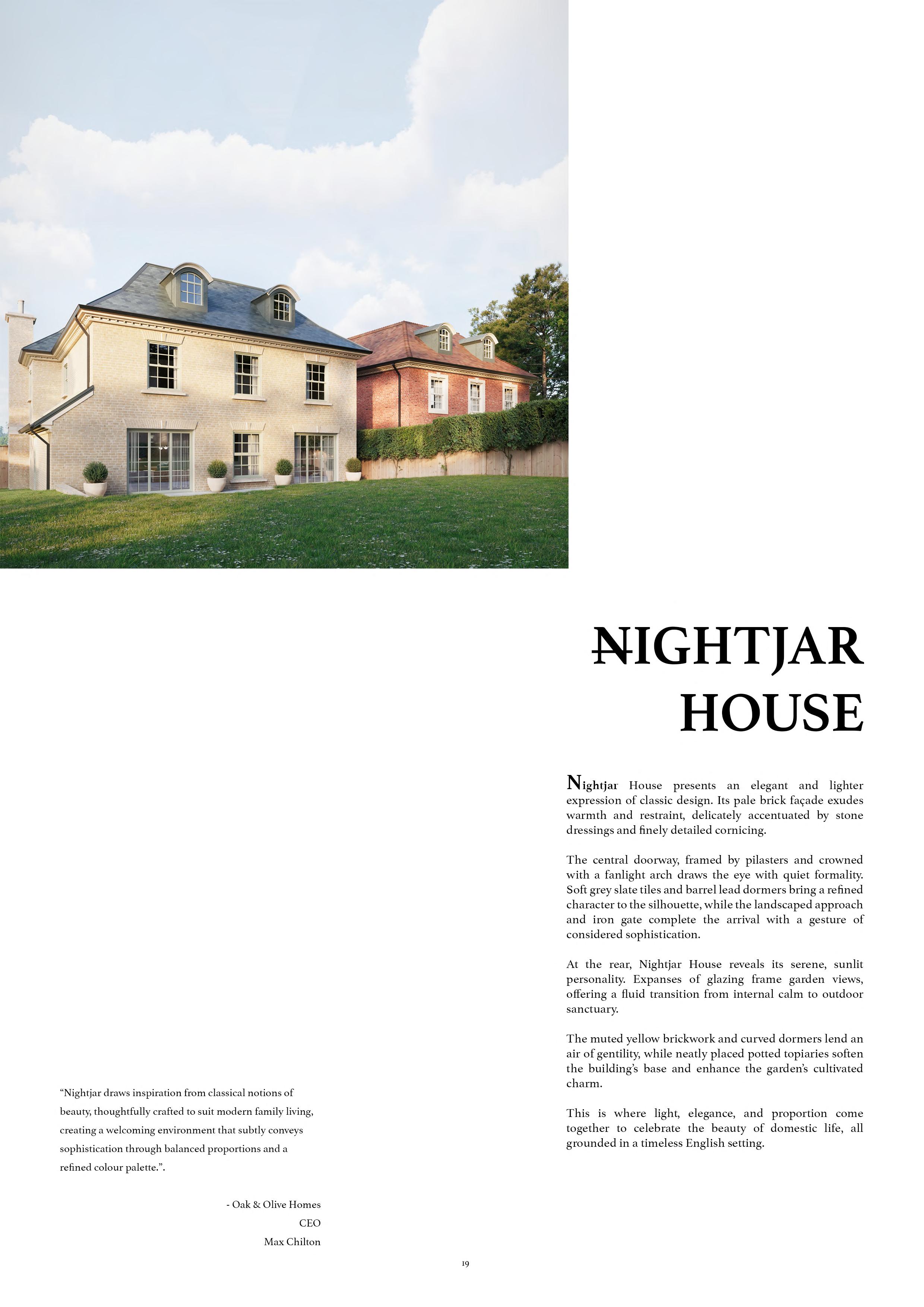 NIGHTJAR HOUSE

Nightjar House presents an elegant and lighter expression of classic design. Its pale brick façade exudes warmth and restraint, delicately accentuated by stone dressings and finely detailed cornicing.

The central doorway, framed by pilasters and crowned with a fanlight arch draws the eye with quiet formality. Soft grey slate tiles and barrel lead dormers bring a refined character to the silhouette, while the landscaped approach and iron gate complete the arrival with a gesture of considered sophistication.

At the rear, Nightjar House reveals its serene, sunlit personality. Expanses of glazing frame garden views, offering a fluid transition from internal calm to outdoor sanctuary.

The muted yellow brickwork and curved dormers lend an air of gentility, while neatly placed potted topiaries soften the building's base and enhance the garden's cultivated charm.

This is where light, elegance, and proportion come together to celebrate the beauty of domestic life, all grounded in a timeless English setting.

"Nightjar draws inspiration from classical notions of beauty, thoughtfully crafted to suit modern family living, creating a welcoming environment that subtly conveys sophistication through balanced proportions and a refined colour palette.".

- Oak & Olive Homes
CEO
Max Chilton

19